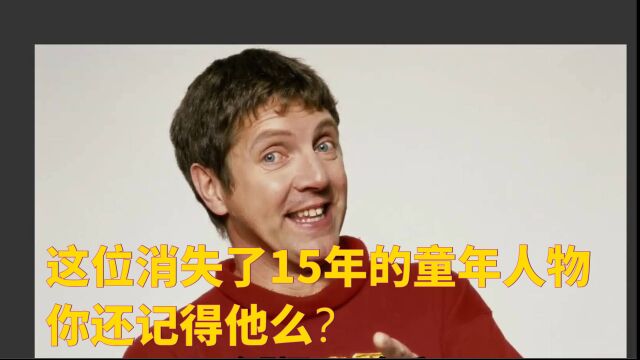 这位消失了15年的童年人物
你还记得他么？